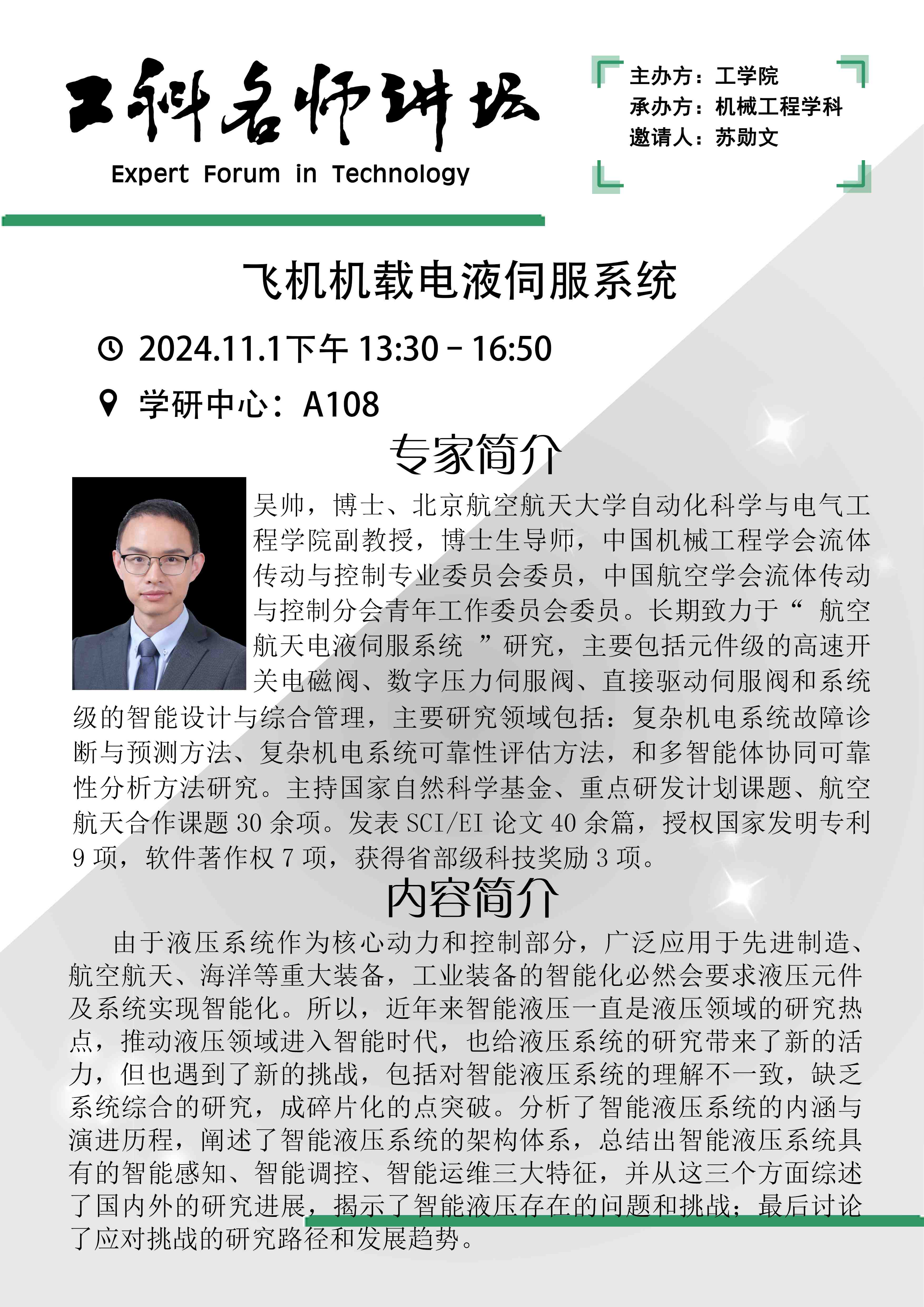 工科名师讲坛
Expert Forum in Technology

主办方：工学院
承办方：机械工程学科
邀请人：苏勋文

飞机机载电液伺服系统

2024.11.1下午13:30－16:50

学研中心：A108

专家简介

吴帅，博士、北京航空航天大学自动化科学与电气工程学院副教授，博士生导师，中国机械工程学会流体传动与控制专业委员会委员，中国航空学会流体传动与控制分会青年工作委员会委员。长期致力于“航空航天电液伺服系统”研究，主要包括元件级的高速开关电磁阀、数字压力伺服阀、直接驱动伺服阀和系统级的智能设计与综合管理，主要研究领域包括：复杂机电系统故障诊断与预测方法、复杂机电系统可靠性评估方法，和多智能体协同可靠性分析方法研究。主持国家自然科学基金、重点研发计划课题、航空航天合作课题30余项。发表SCI/EI论文40余篇，授权国家发明专利9项，软件著作权7项，获得省部级科技奖励3项。

内容简介

由于液压系统作为核心动力和控制部分，广泛应用于先进制造、航空航天、海洋等重大装备，工业装备的智能化必然会要求液压元件及系统实现智能化。所以，近年来智能液压一直是液压领域的研究热点，推动液压领域进入智能时代，也给液压系统的研究带来了新的活力，但也遇到了新的挑战，包括对智能液压系统的理解不一致，缺乏系统综合的研究，成碎片化的点突破。分析了智能液压系统的内涵与演进历程，阐述了智能液压系统的架构体系，总结出智能液压系统具有的智能感知、智能调控、智能运维三大特征，并从这三个方面综述了国内外的研究进展，揭示了智能液压存在的问题和挑战；最后讨论了应对挑战的研究路径和发展趋势。